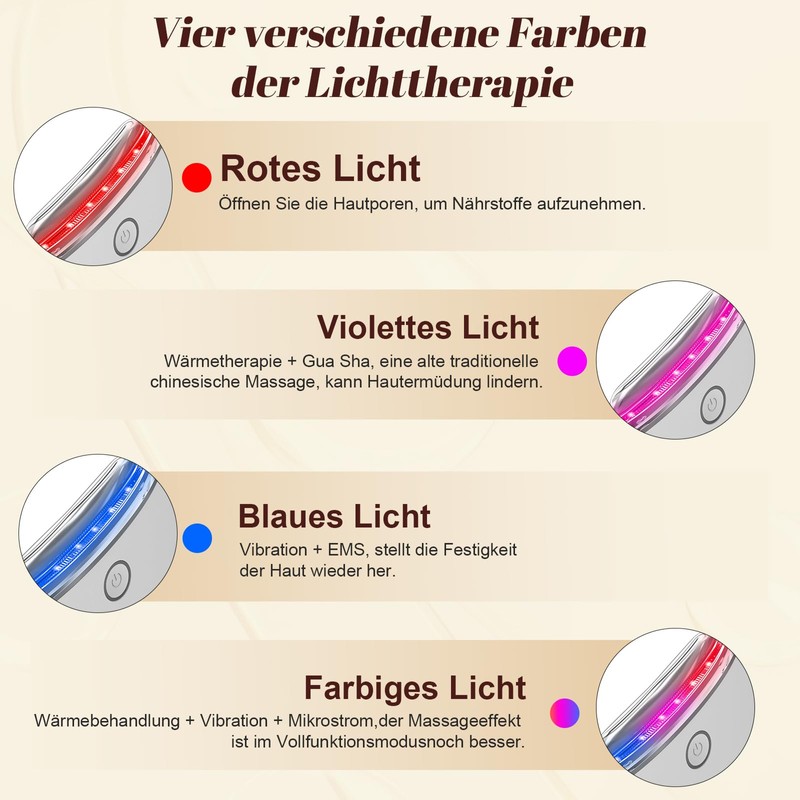 Vier verschiedene Farben der Lichttherapie

Rotes Licht
Öffnen Sie die Hautporen, um Nährstoffe aufzunehmen.

Violettes Licht
Wärmetherapie + Gua Sha, eine alte traditionelle chinesische Massage, kann Hautermüdung lindern.

Blaues Licht
Vibration + EMS, stellt die Festigkeit der Haut wieder her.

Farbiges Licht
Wärmebehandlung + Vibration + Mikrostrom,der Massageeffekt ist im Vollfunktionsmodusnoch besser.